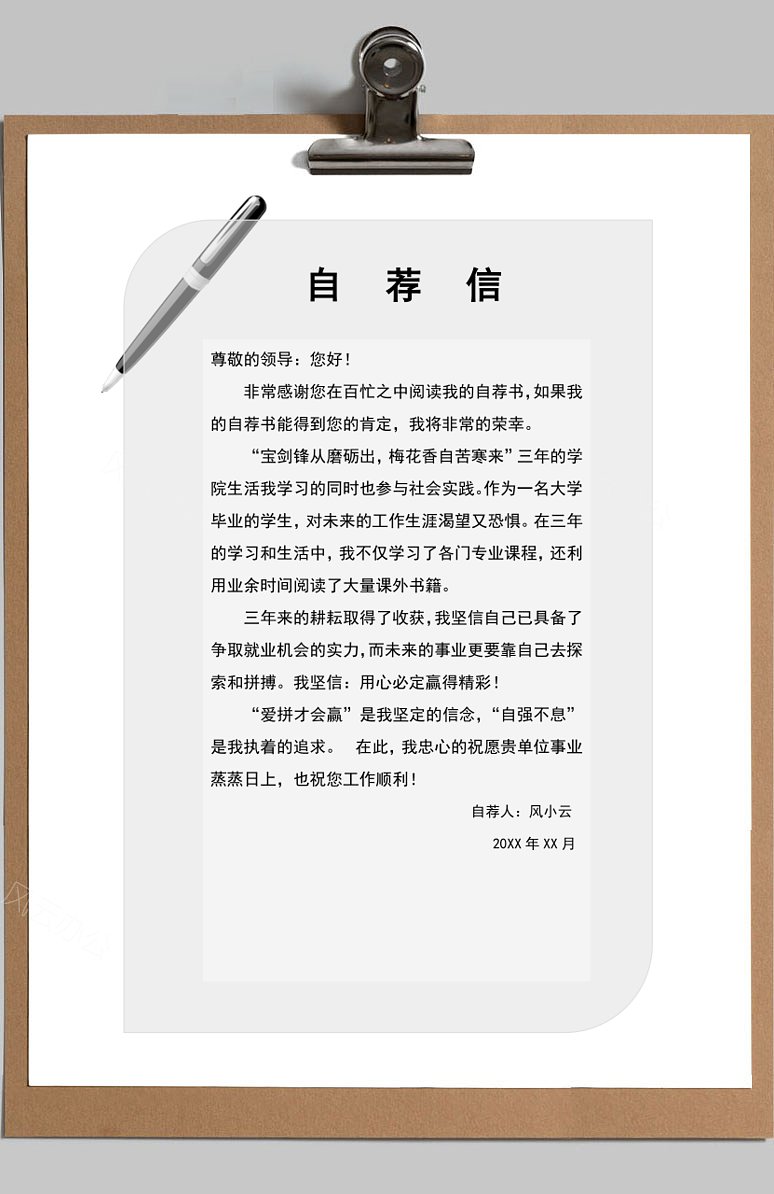 自 荐 信

尊敬的领导：您好！

非常感谢您在百忙之中阅读我的自荐书，如果我的自荐书能得到您的肯定，我将非常的荣幸。

“宝剑锋从磨砺出，梅花香自苦寒来”三年的学院生活我学习的同时也参与社会实践。作为一名大学毕业的学生，对未来的工作生涯渴望又恐惧。在三年的学习和生活中，我不仅学习了各门专业课程，还利用业余时间阅读了大量课外书籍。

三年来的耕耘取得了收获，我坚信自己已具备了争取就业机会的实力，而未来的事业更要靠自己去探索和拼搏。我坚信：用心必定赢得精彩！

“爱拼才会赢”是我坚定的信念，“自强不息”是我执着的追求。 在此，我忠心的祝愿贵单位事业蒸蒸日上，也祝您工作顺利！

自荐人：风小云

20XX 年 XX 月